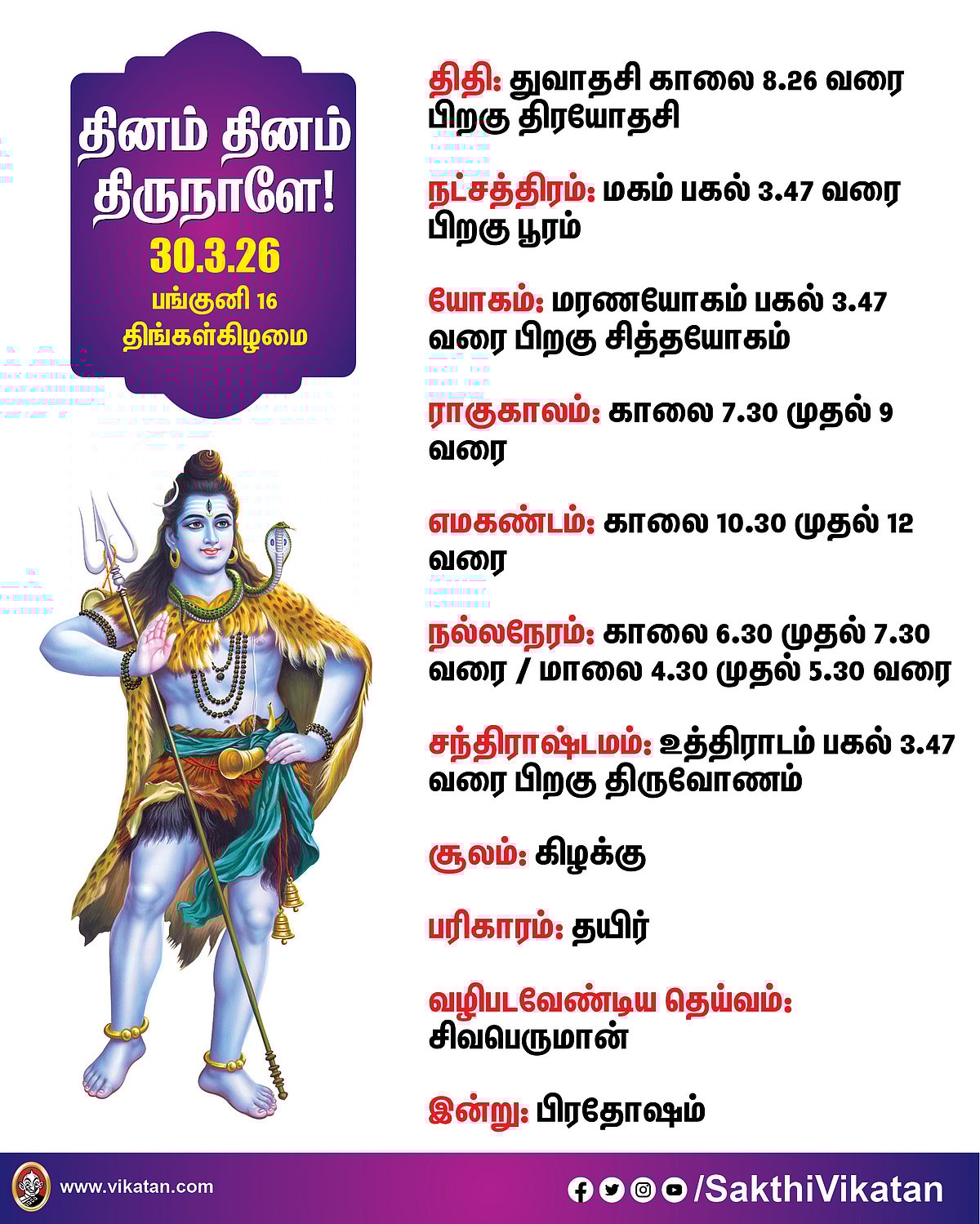 தினம் தினம் திருநாளே!
30.3.26
பங்குனி 16
திங்கள்கிழமை

திதி: துவாதசி காலை 8.26 வரை பிறகு திரயோதசி

நட்சத்திரம்: மகம் பகல் 3.47 வரை பிறகு பூரம்

யோகம்: மரணயோகம் பகல் 3.47 வரை பிறகு சித்தயோகம்

ராகுகாலம்: காலை 7.30 முதல் 9 வரை

எமகண்டம்: காலை 10.30 முதல் 12 வரை

நல்லநேரம்: காலை 6.30 முதல் 7.30 வரை / மாலை 4.30 முதல் 5.30 வரை

சந்திராஷ்டமம்: உத்திராடம் பகல் 3.47 வரை பிறகு திருவோணம்

சூலம்: கிழக்கு

பரிகாரம்: தயிர்

வழிபடவேண்டிய தெய்வம்: சிவபெருமான்

இன்று: பிரதோஷம்

www.vikatan.com

/SakthiVikatan